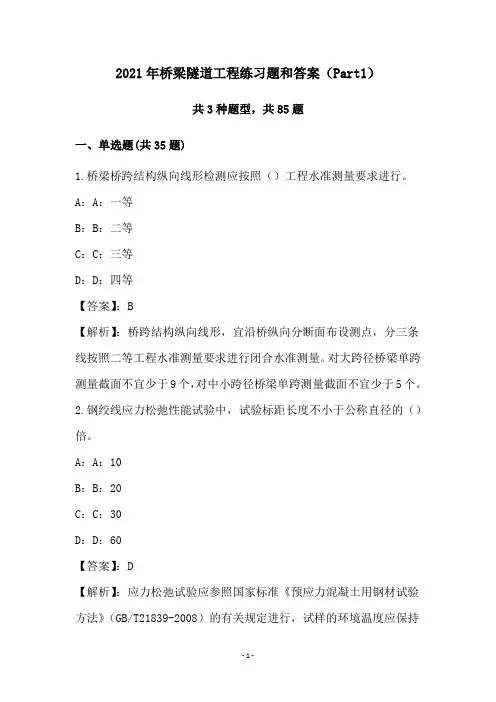 2021年桥梁隧道工程练习题和答案（Part1）

共3种题型，共85题

一、单选题(共35题)

1.桥梁桥跨结构纵向线形检测应按照（）工程水准测量要求进行。

A：A：一等

B：B：二等

C：C：三等

D：D：四等

【答案】：B

【解析】：桥跨结构纵向线形，宜沿桥纵向分断面布设测点，分三条线按照二等工程水准测量要求进行闭合水准测量。对大跨径桥梁单跨测量截面不宜少于9个，对中小跨径桥梁单跨测量截面不宜少于5个。

2.钢绞线应力松弛性能试验中，试验标距长度不小于公称直径的（）倍。

A：A：10

B：B：20

C：C：30

D：D：60

【答案】：D

【解析】：应力松弛试验应参照国家标准《预应力混凝土用钢材试验方法》（GB/T21839-2008）的有关规定进行，试样的环境温度应保持

-1-